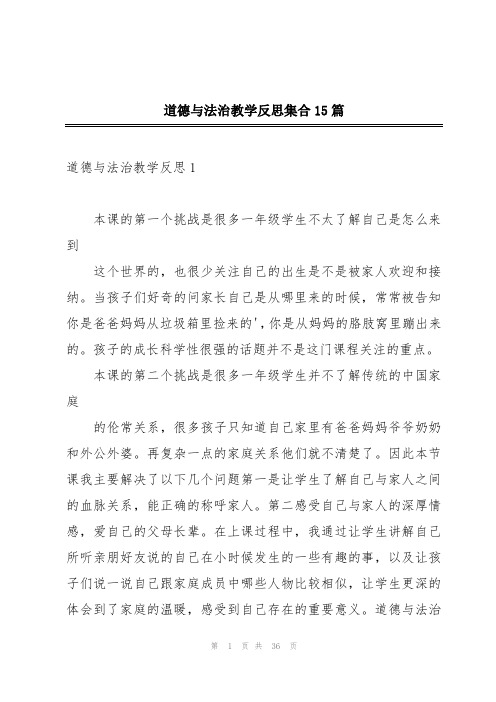 道德与法治教学反思集合15篇

道德与法治教学反思1

本课的第一个挑战是很多一年级学生不太了解自己是怎么来到

这个世界的，也很少关注自己的出生是不是被家人欢迎和接纳。当孩子们好奇的问家长自己是从哪里来的时候，常常被告知你是爸爸妈妈从垃圾箱里捡来的'，你是从妈妈的胳肢窝里蹦出来的。孩子的成长科学性很强的话题并不是这门课程关注的重点。

本课的第二个挑战是很多一年级学生并不了解传统的中国家庭

的伦常关系，很多孩子只知道自己家里有爸爸妈妈爷爷奶奶和外公外婆。再复杂一点的家庭关系他们就不清楚了。因此本节课我主要解决了以下几个问题第一是让学生了解自己与家人之间的血脉关系，能正确的称呼家人。第二感受自己与家人的深厚情感，爱自己的父母长辈。在上课过程中，我通过让学生讲解自己所听亲朋好友说的自己在小时候发生的一些有趣的事，以及让孩子们说一说自己跟家庭成员中哪些人物比较相似，让学生更深的体会到了家庭的温暖，感受到自己存在的重要意义。道德与法治

第 1 页 共 36 页